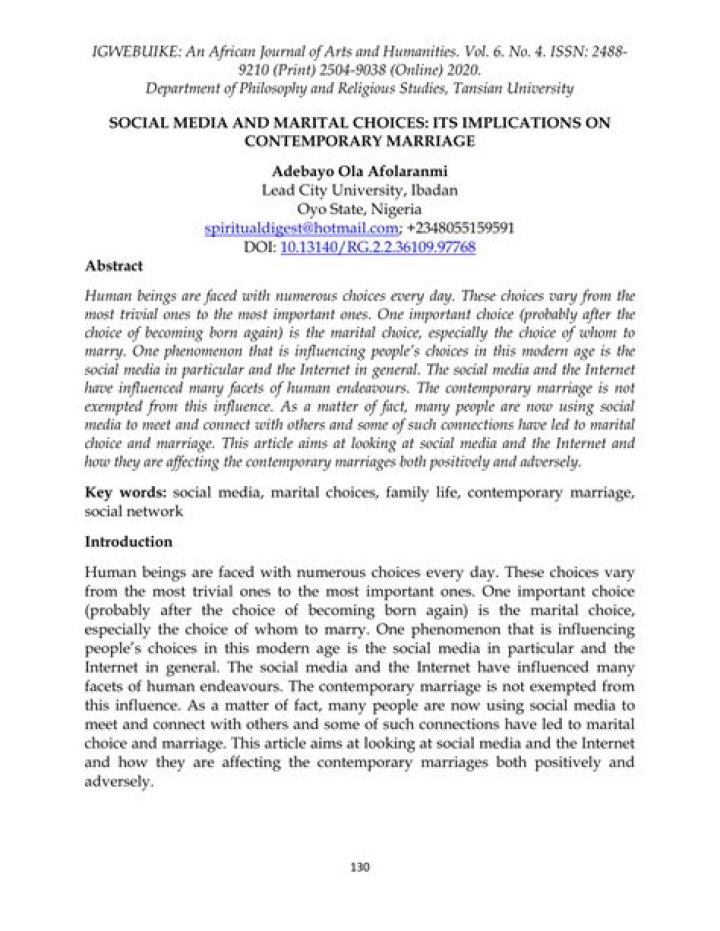 IGWEBUIKE: An African Journal of Arts and Humanities. Vol. 6. No. 4. ISSN: 2488-9210 (Print) 2504-9038 (Online) 2020.
Department of Philosophy and Religious Studies, Tansian University

SOCIAL MEDIA AND MARITAL CHOICES: ITS IMPLICATIONS ON CONTEMPORARY MARRIAGE

Adebayo Ola Afolaranmi
Lead City University, Ibadan
Oyo State, Nigeria
spiritualdigest@hotmail.com; +2348055159591
DOI: 10.13140/RG.2.2.36109.97768

Abstract

Human beings are faced with numerous choices every day. These choices vary from the most trivial ones to the most important ones. One important choice (probably after the choice of becoming born again) is the marital choice, especially the choice of whom to marry. One phenomenon that is influencing people's choices in this modern age is the social media in particular and the Internet in general. The social media and the Internet have influenced many facets of human endeavours. The contemporary marriage is not exempted from this influence. As a matter of fact, many people are now using social media to meet and connect with others and some of such connections have led to marital choice and marriage. This article aims at looking at social media and the Internet and how they are affecting the contemporary marriages both positively and adversely.

Key words: social media, marital choices, family life, contemporary marriage, social network

Introduction

Human beings are faced with numerous choices every day. These choices vary from the most trivial ones to the most important ones. One important choice (probably after the choice of becoming born again) is the marital choice, especially the choice of whom to marry. One phenomenon that is influencing people's choices in this modern age is the social media in particular and the Internet in general. The social media and the Internet have influenced many facets of human endeavours. The contemporary marriage is not exempted from this influence. As a matter of fact, many people are now using social media to meet and connect with others and some of such connections have led to marital choice and marriage. This article aims at looking at social media and the Internet and how they are affecting the contemporary marriages both positively and adversely.

130